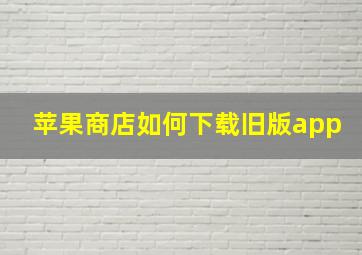 苹果商店如何下载旧版app